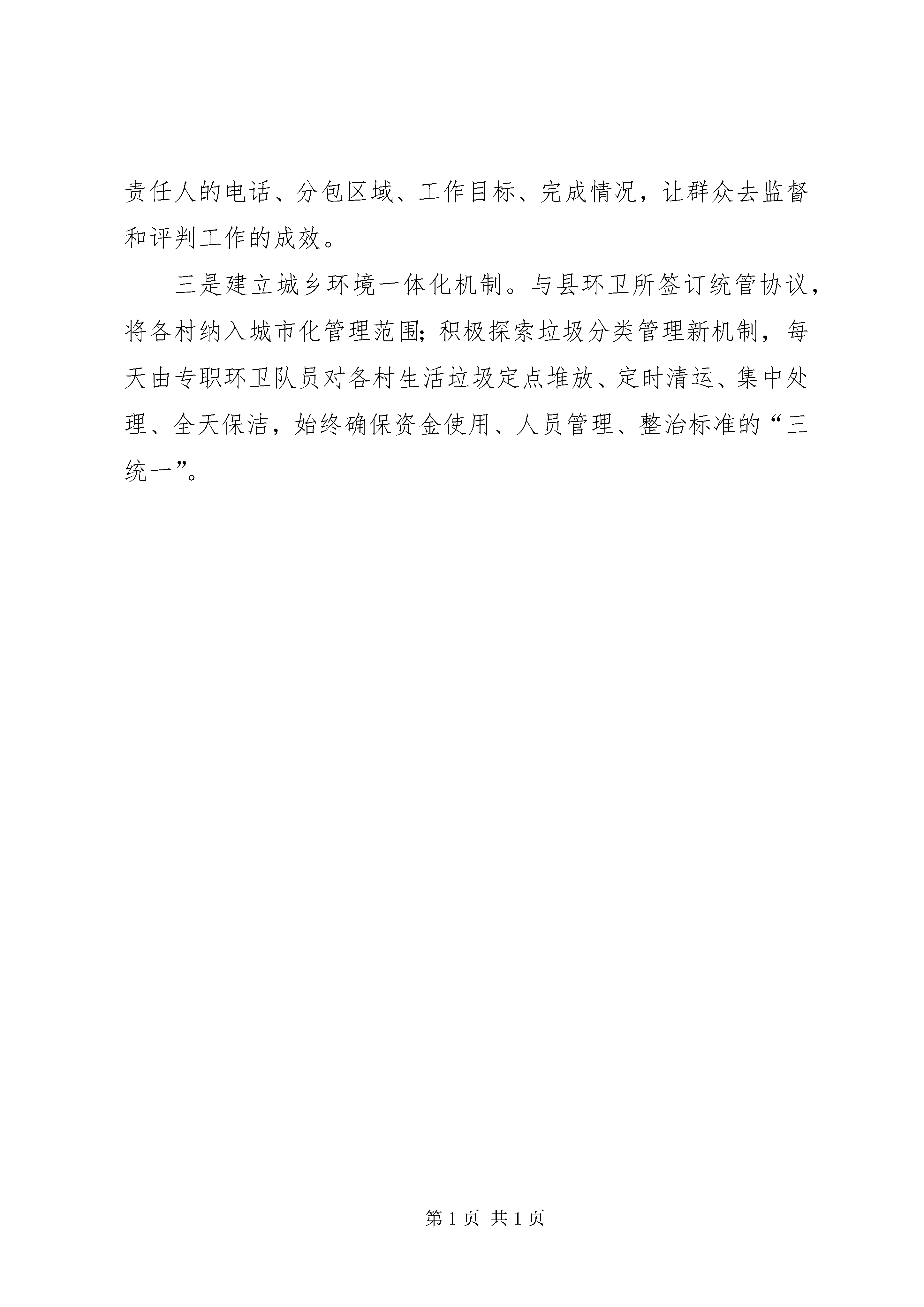 责任人的电话、分包区域、工作目标、完成情况，让群众去监督和评判工作的成效。

三是建立城乡环境一体化机制。与县环卫所签订统管协议，将各村纳入城市化管理范围；积极探索垃圾分类管理新机制，每天由专职环卫队员对各村生活垃圾定点堆放、定时清运、集中处理、全天保洁，始终确保资金使用、人员管理、整治标准的“三统一”。

第 1 页 共 1 页